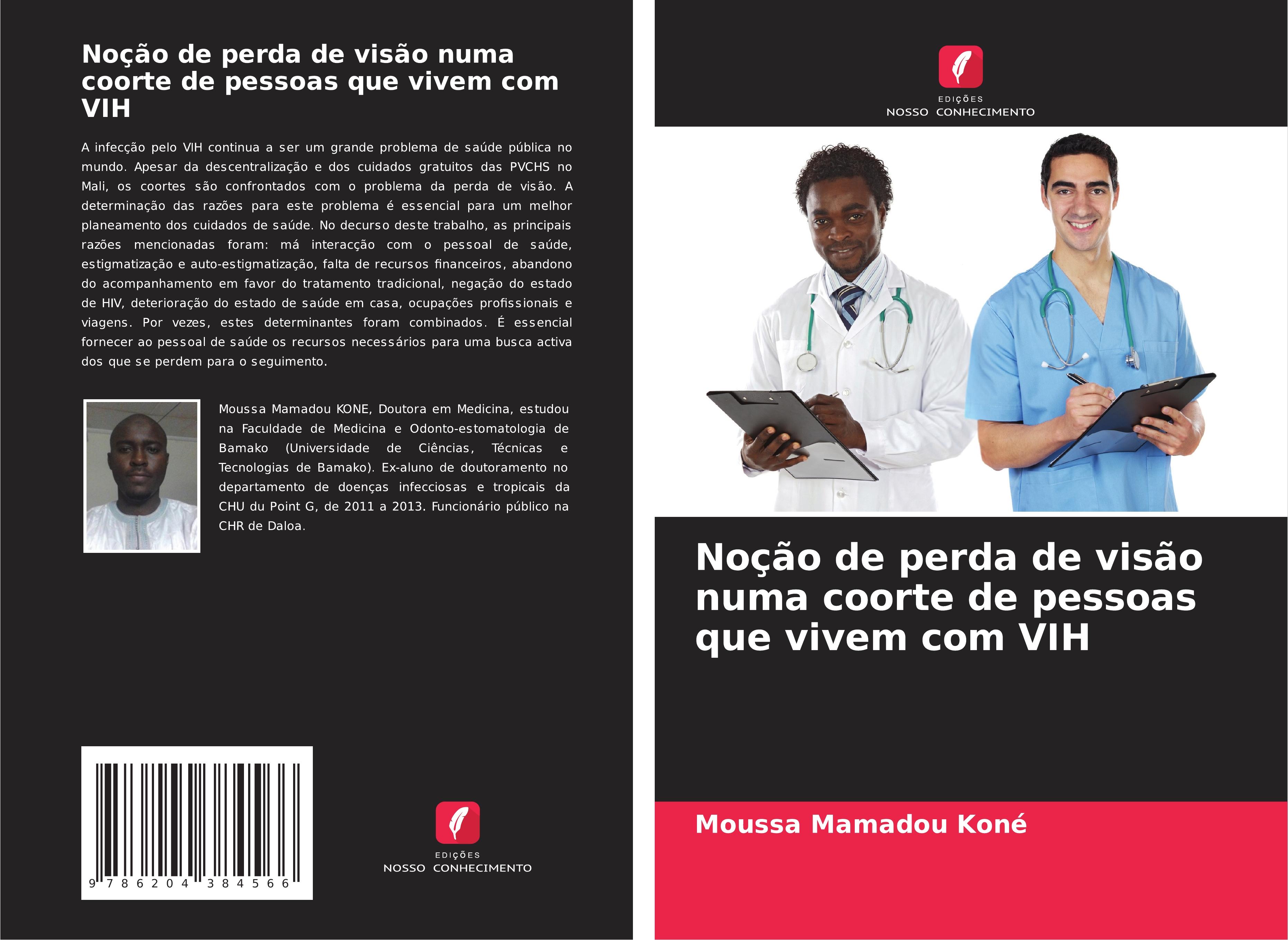 Noção de perda de visão numa coorte de pessoas que vivem com VIH

A infecção pelo VIH continua a ser um grande problema de saúde pública no mundo. Apesar da descentralização e dos cuidados gratuitos das PVCHS no Mali, os coortes são confrontados com o problema da perda de visão. A determinação das razões para este problema é essencial para um melhor planeamento dos cuidados de saúde. No decurso deste trabalho, as principais razões mencionadas foram: má interacção com o pessoal de saúde, estigmatização e auto-estigmatização, falta de recursos financeiros, abandono do acompanhamento em favor do tratamento tradicional, negação do estado de HIV, deterioração do estado de saúde em casa, ocupações profissionais e viagens. Por vezes, estes determinantes foram combinados. É essencial fornecer ao pessoal de saúde os recursos necessários para uma busca activa dos que se perdem para o seguimento.

Moussa Mamadou KONE, Doutora em Medicina, estudou na Faculdade de Medicina e Odonto-estomatologia de Bamako (Universidade de Ciências, Técnicas e Tecnologias de Bamako). Ex-aluno de doutoramento no departamento de doenças infecciosas e tropicais da CHU du Point G, de 2011 a 2013. Funcionário público na CHR de Daloa.

9 786204 384566

EDIÇÕES
NOSSO CONHECIMENTO

EDIÇÕES
NOSSO CONHECIMENTO

Noção de perda de visão numa coorte de pessoas que vivem com VIH

Moussa Mamadou Koné